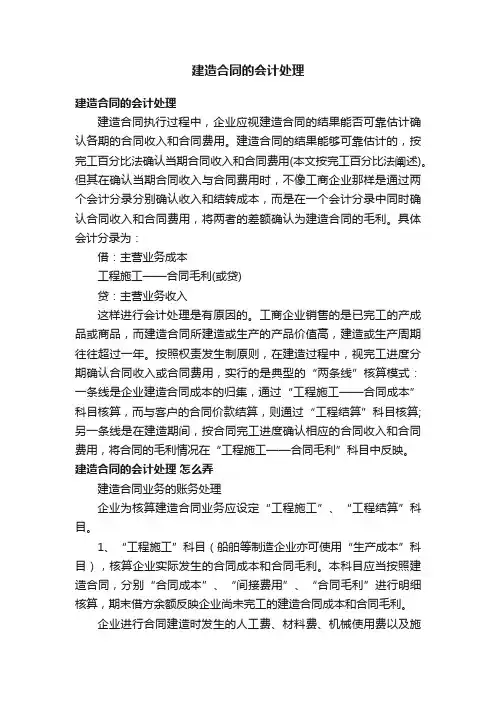 建造合同的会计处理

建造合同的会计处理

建造合同执行过程中，企业应视建造合同的结果能否可靠估计确认各期的合同收入和合同费用。建造合同的结果能够可靠估计的，按完工百分比法确认当期合同收入和合同费用(本文按完工百分比法阐述)。但其在确认当期合同收入与合同费用时，不像工商企业那样是通过两个会计分录分别确认收入和结转成本，而是在一个会计分录中同时确认合同收入和合同费用，将两者的差额确认为建造合同的毛利。具体会计分录为：

借：主营业务成本

工程施工——合同毛利(或贷)

贷：主营业务收入

这样进行会计处理是有原因的。工商企业销售的是已完工的产成品或商品，而建造合同所建造或生产的产品价值高，建造或生产周期往往超过一年。按照权责发生制原则，在建造过程中，视完工进度分期确认合同收入或合同费用，实行的是典型的“两条线”核算模式：一条线是企业建造合同成本的归集，通过“工程施工——合同成本”科目核算，而与客户的合同价款结算，则通过“工程结算”科目核算;另一条线是在建造期间，按合同完工进度确认相应的合同收入和合同费用，将合同的毛利情况在“工程施工——合同毛利”科目中反映。

建造合同的会计处理 怎么弄

建造合同业务的账务处理

企业为核算建造合同业务应设定“工程施工”、“工程结算”科目。

1、“工程施工”科目（船舶等制造企业亦可使用“生产成本”科目），核算企业实际发生的合同成本和合同毛利。本科目应当按照建造合同，分别“合同成本”、“间接费用”、“合同毛利”进行明细核算，期末借方余额反映企业尚未完工的建造合同成本和合同毛利。

企业进行合同建造时发生的人工费、材料费、机械使用费以及施